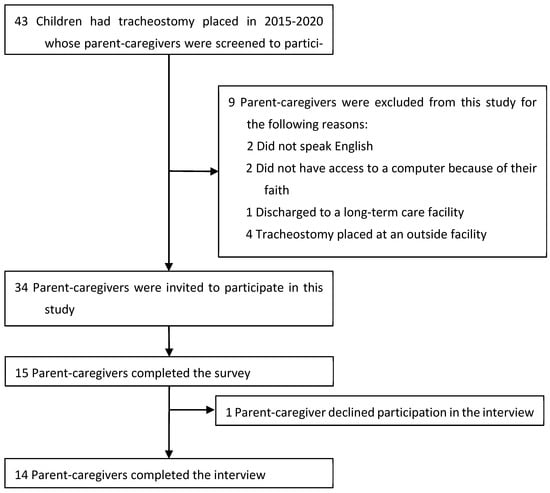 43 Children had tracheostomy placed in 2015-2020 whose parent-caregivers were screened to partici-

9 Parent-caregivers were excluded from this study for the following reasons:
2 Did not speak English
2 Did not have access to a computer because of their faith
1 Discharged to a long-term care facility
4 Tracheostomy placed at an outside facility

34 Parent-caregivers were invited to participate in this study

15 Parent-caregivers completed the survey

1 Parent-caregiver declined participation in the interview

14 Parent-caregivers completed the interview